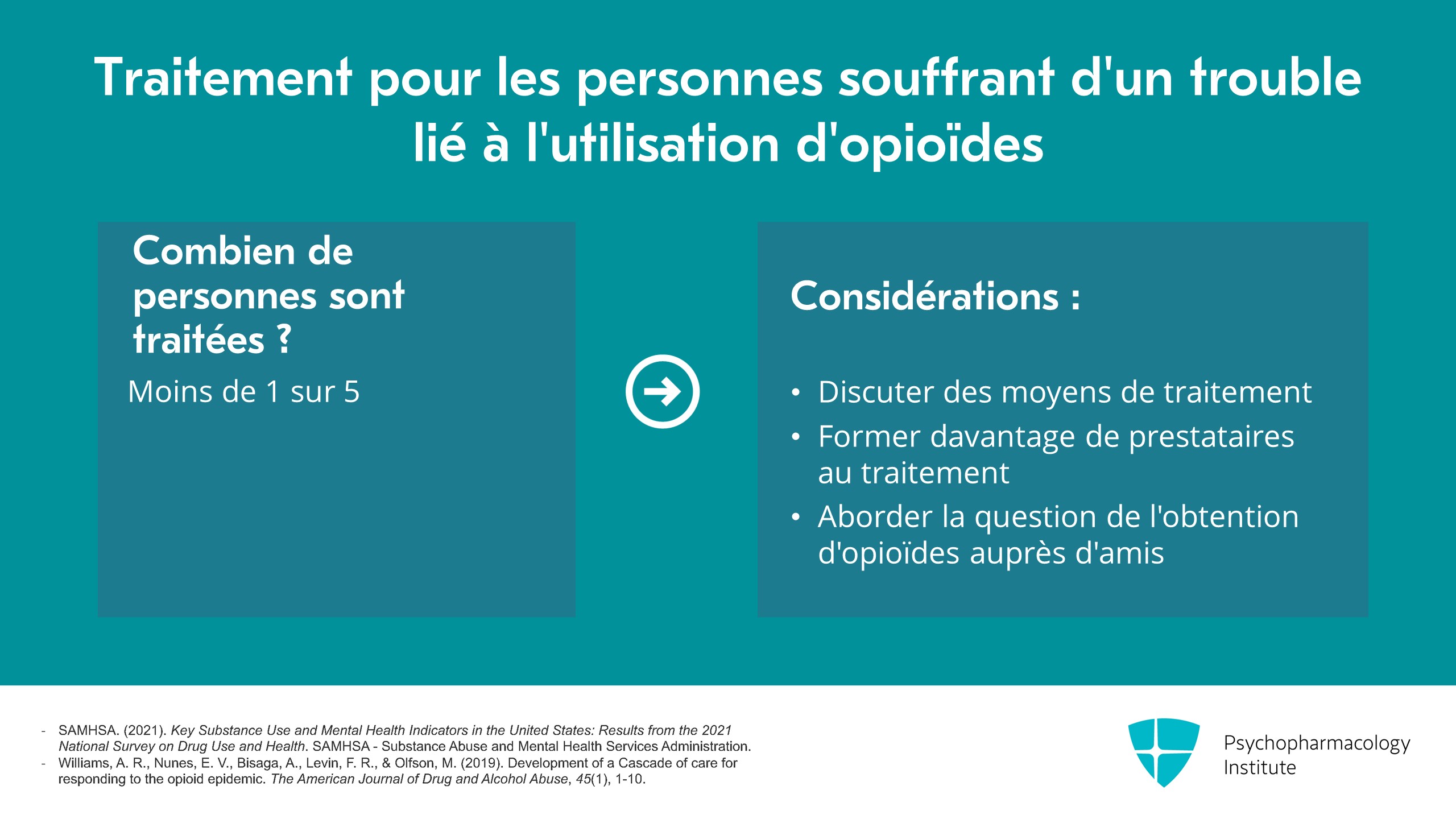 Traitement pour les personnes souffrant d'un trouble lié à l'utilisation d'opioïdes

Combien de personnes sont traitées ?

Moins de 1 sur 5

Considérations :

• Discuter des moyens de traitement
• Former davantage de prestataires au traitement
• Aborder la question de l'obtention d'opioïdes auprès d'amis

- SAMHSA. (2021). Key Substance Use and Mental Health Indicators in the United States: Results from the 2021 National Survey on Drug Use and Health. SAMHSA - Substance Abuse and Mental Health Services Administration.
- Williams, A. R., Nunes, E. V., Bisaga, A., Levin, F. R., & Olfson, M. (2019). Development of a Cascade of care for responding to the opioid epidemic. The American Journal of Drug and Alcohol Abuse, 45(1), 1-10.

Psychopharmacology
Institute